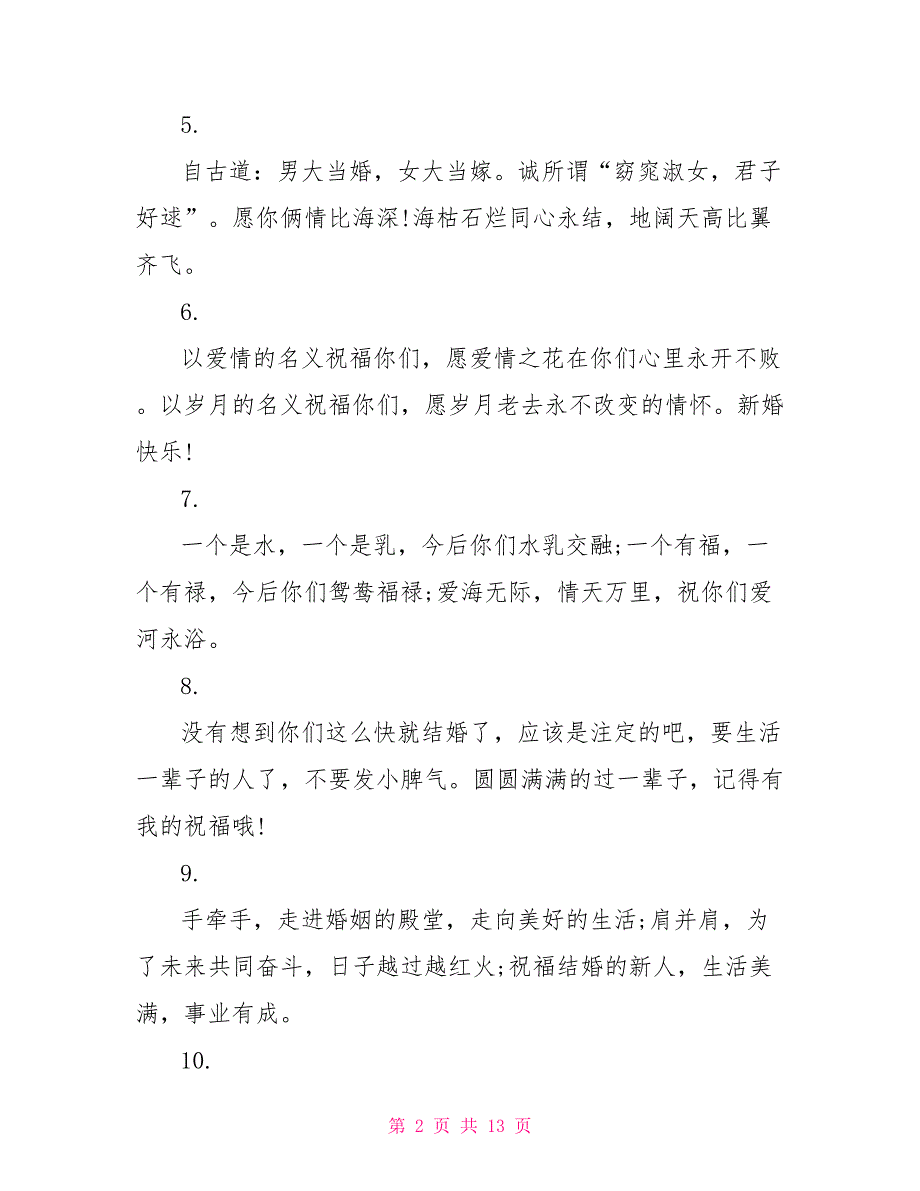 5.

自古道：男大当婚，女大当嫁。诚所谓“窈窕淑女，君子好逑”。愿你俩情比海深!海枯石烂同心永结，地阔天高比翼齐飞。

6.

以爱情的名义祝福你们，愿爱情之花在你们心里永开不败。以岁月的名义祝福你们，愿岁月老去永不改变的情怀。新婚快乐!

7.

一个是水，一个是乳，今后你们水乳交融;一个有福，一个有禄，今后你们鸳鸯福禄;爱海无际，情天万里，祝你们爱河永浴。

8.

没有想到你们这么快就结婚了，应该是注定的吧，要生活一辈子的人了，不要发小脾气。圆圆满满的过一辈子，记得有我的祝福哦!

9.

手牵手，走进婚姻的殿堂，走向美好的生活;肩并肩，为了未来共同奋斗，日子越过越红火;祝福结婚的新人，生活美满，事业有成。

10.

第 2 页 共 13 页